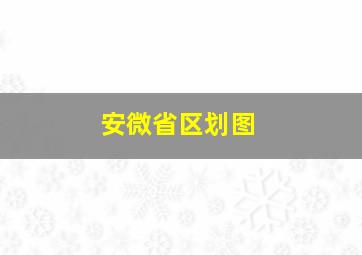 安微省区划图